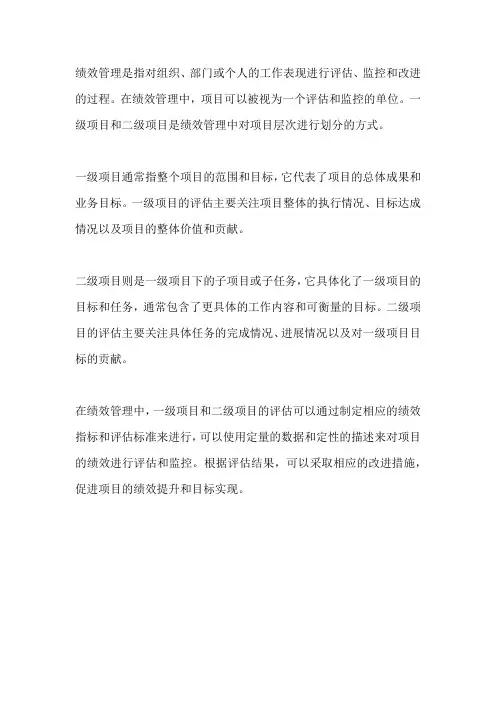 绩效管理是指对组织、部门或个人的工作表现进行评估、监控和改进的过程。在绩效管理中，项目可以被视为一个评估和监控的单位。一级项目和二级项目是绩效管理中对项目层次进行划分的方式。

一级项目通常指整个项目的范围和目标，它代表了项目的总体成果和业务目标。一级项目的评估主要关注项目整体的执行情况、目标达成情况以及项目的整体价值和贡献。

二级项目则是一级项目下的子项目或子任务，它具体化了一级项目的目标和任务，通常包含了更具体的工作内容和可衡量的目标。二级项目的评估主要关注具体任务的完成情况、进展情况以及对一级项目目标的贡献。

在绩效管理中，一级项目和二级项目的评估可以通过制定相应的绩效指标和评估标准来进行，可以使用定量的数据和定性的描述来对项目的绩效进行评估和监控。根据评估结果，可以采取相应的改进措施，促进项目的绩效提升和目标实现。